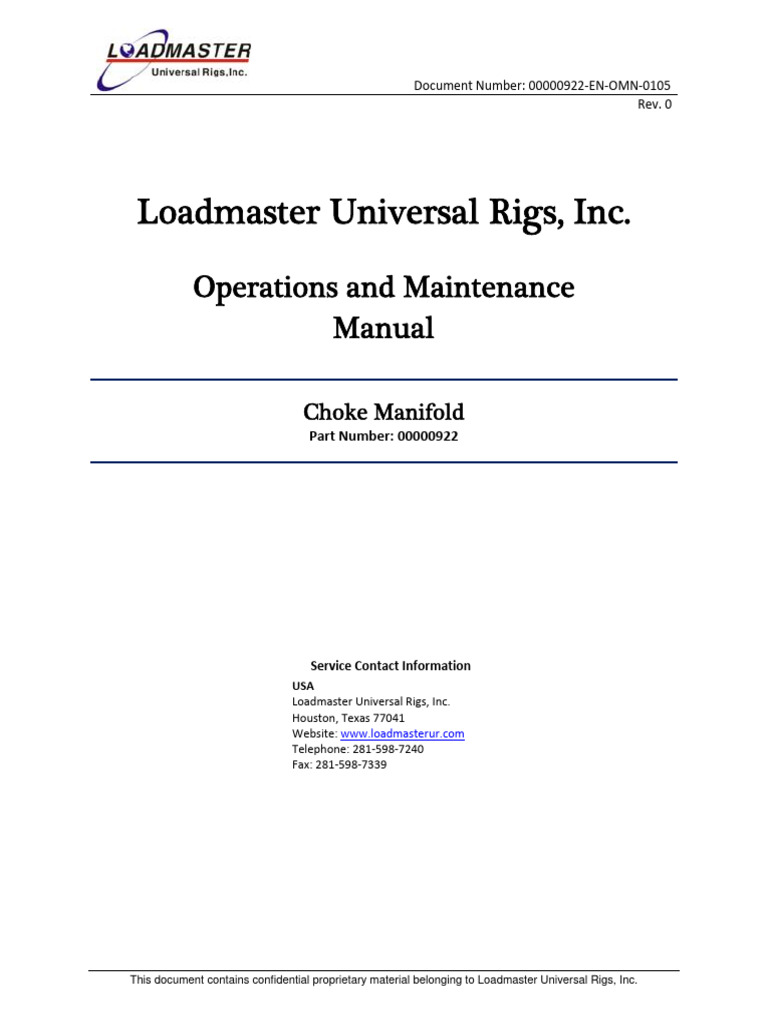 LOADMASTER
Universal Rigs,Inc.

Document Number: 00000922-EN-OMN-0105
Rev. 0

Loadmaster Universal Rigs, Inc.

Operations and Maintenance Manual

Choke Manifold
Part Number: 00000922

Service Contact Information
USA
Loadmaster Universal Rigs, Inc.
Houston, Texas 77041
Website: www.loadmasterur.com
Telephone: 281-598-7240
Fax: 281-598-7339

This document contains confidential proprietary material belonging to Loadmaster Universal Rigs, Inc.